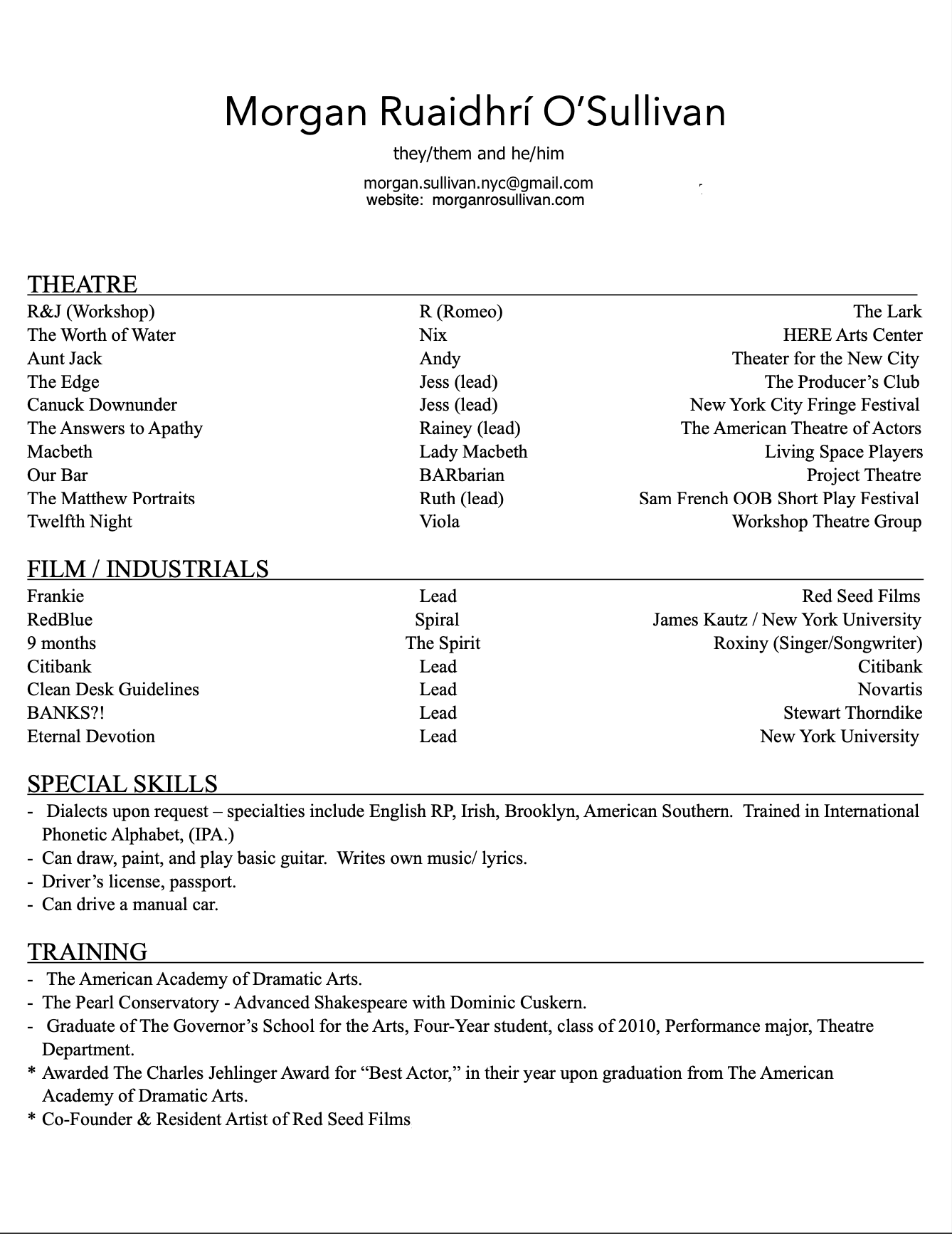 Morgan Ruaidhrí O'Sullivan

they/them and he/him

morgan.sullivan.nyc@gmail.com
website: morganrosullivan.com

THEATRE

| | | |
|---|---|---|
| R&J (Workshop) | R (Romeo) | The Lark |
| The Worth of Water | Nix | HERE Arts Center |
| Aunt Jack | Andy | Theater for the New City |
| The Edge | Jess (lead) | The Producer's Club |
| Canuck Downunder | Jess (lead) | New York City Fringe Festival |
| The Answers to Apathy | Rainey (lead) | The American Theatre of Actors |
| Macbeth | Lady Macbeth | Living Space Players |
| Our Bar | BARbarian | Project Theatre |
| The Matthew Portraits | Ruth (lead) | Sam French OOB Short Play Festival |
| Twelfth Night | Viola | Workshop Theatre Group |

FILM / INDUSTRIALS

| | | |
|---|---|---|
| Frankie | Lead | Red Seed Films |
| RedBlue | Spiral | James Kautz / New York University |
| 9 months | The Spirit | Roxiny (Singer/Songwriter) |
| Citibank | Lead | Citibank |
| Clean Desk Guidelines | Lead | Novartis |
| BANKS?! | Lead | Stewart Thorndike |
| Eternal Devotion | Lead | New York University |

SPECIAL SKILLS
- Dialects upon request – specialties include English RP, Irish, Brooklyn, American Southern. Trained in International Phonetic Alphabet, (IPA.)
- Can draw, paint, and play basic guitar. Writes own music/ lyrics.
- Driver's license, passport.
- Can drive a manual car.

TRAINING
- The American Academy of Dramatic Arts.
- The Pearl Conservatory - Advanced Shakespeare with Dominic Cuskern.
- Graduate of The Governor's School for the Arts, Four-Year student, class of 2010, Performance major, Theatre Department.
* Awarded The Charles Jehlinger Award for "Best Actor," in their year upon graduation from The American Academy of Dramatic Arts.
* Co-Founder & Resident Artist of Red Seed Films